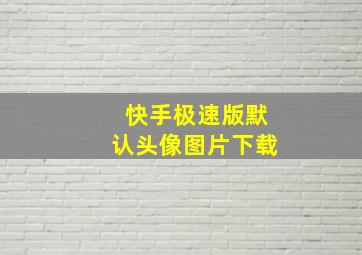 快手极速版默认头像图片下载